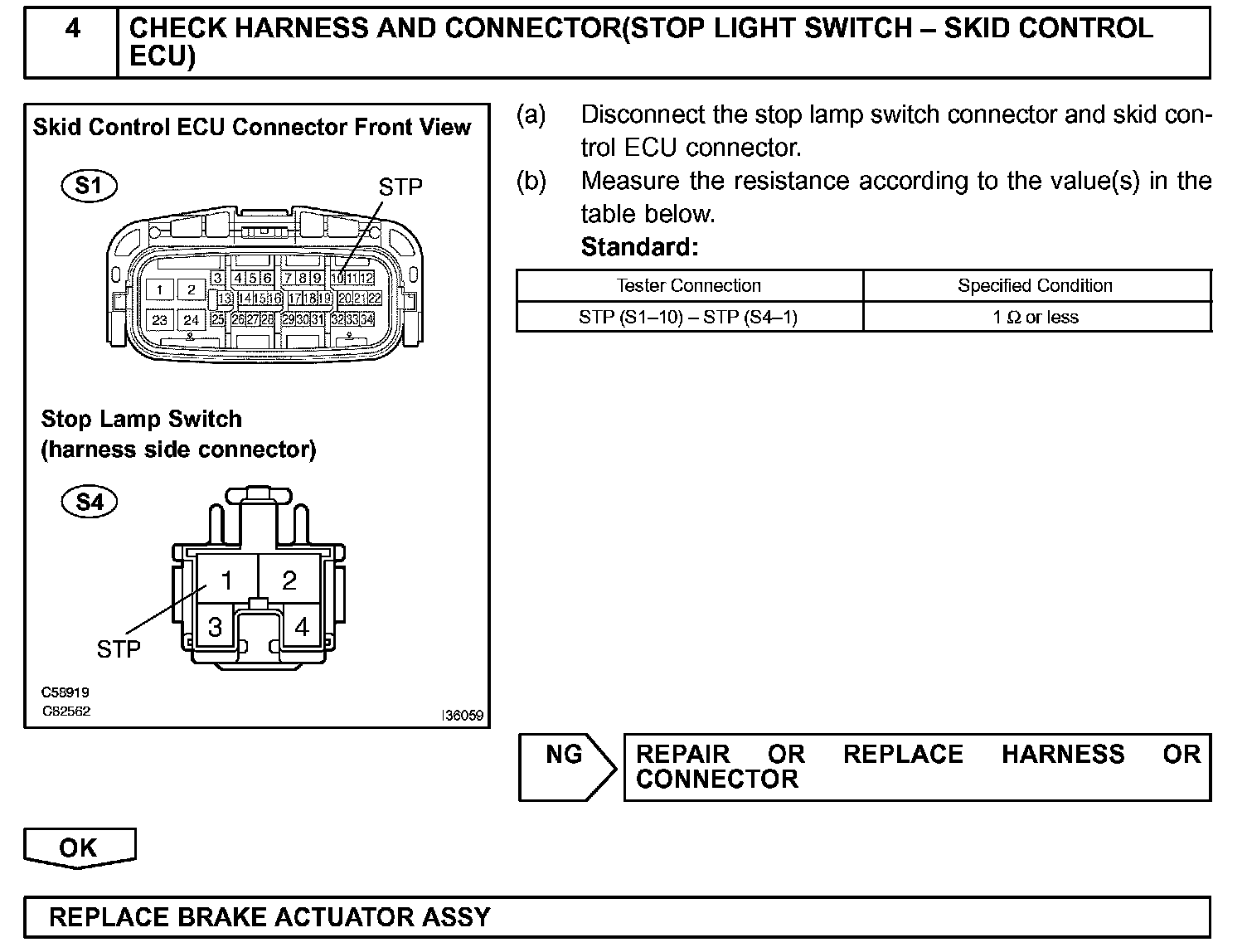 4 CHECK HARNESS AND CONNECTOR(STOP LIGHT SWITCH – SKID CONTROL ECU)

Skid Control ECU Connector Front View

S1

STP

1 2 3 4 5 6 7 8 9 10 11 12 13 14 15 16 17 18 19 20 21 22 23 24 25 26 27 28 29 30 31 32 33 34

Stop Lamp Switch
(harness side connector)

S4

1 2 3 4

STP

C58919
C82562
I36059

(a) Disconnect the stop lamp switch connector and skid control ECU connector.

(b) Measure the resistance according to the value(s) in the table below.

Standard:

| Tester Connection | Specified Condition |
|---|---|
| STP (S1–10) – STP (S4–1) | 1 Ω or less |

NG

REPAIR OR REPLACE HARNESS OR CONNECTOR

OK

REPLACE BRAKE ACTUATOR ASSY